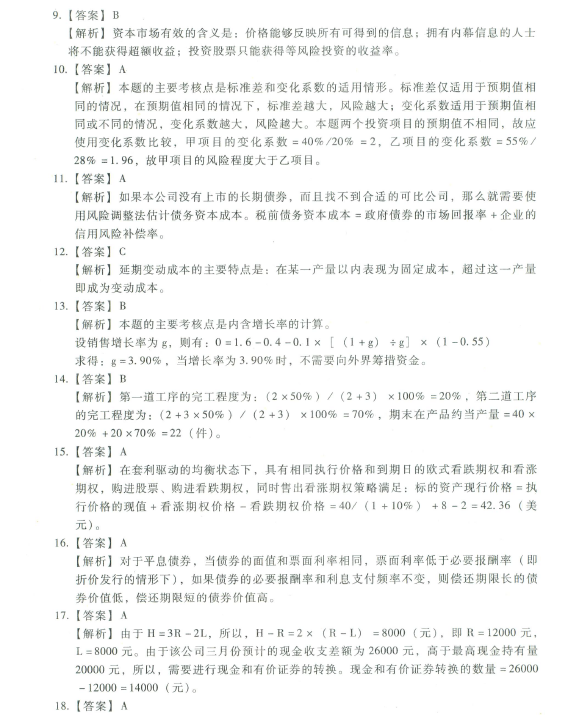 9.【答案】B

【解析】资本市场有效的含义是：价格能够反映所有可得到的信息；拥有内幕信息的人士将不能获得超额收益；投资股票只能获得等风险投资的收益率。

10.【答案】A

【解析】本题的主要考核点是标准差和变化系数的适用情形。标准差仅适用于预期值相同的情况，在预期值相同的情况下，标准差越大，风险越大；变化系数适用于预期值相同或不同的情况，变化系数越大，风险越大。本题两个投资项目的预期值不相同，故应使用变化系数比较，甲项目的变化系数 = 40%/20% = 2，乙项目的变化系数 = 55%/28% = 1.96，故甲项目的风险程度大于乙项目。

11.【答案】A

【解析】如果本公司没有上市的长期债券，而且找不到合适的可比公司，那么就需要使用风险调整法估计债务资本成本。税前债务资本成本 = 政府债券的市场回报率 + 企业的信用风险补偿率。

12.【答案】C

【解析】延期变动成本的主要特点是：在某一产量以内表现为固定成本，超过这一产量即成为变动成本。

13.【答案】B

【解析】本题的主要考核点是内含增长率的计算。

设销售增长率为 g，则有：0 = 1.6 - 0.4 - 0.1 × [(1 + g) ÷ g] × (1 - 0.55)

求得：g = 3.90%，当增长率为 3.90% 时，不需要向外界筹措资金。

14.【答案】B

【解析】第一道工序的完工程度为：(2 × 50%) / (2 + 3) × 100% = 20%，第二道工序的完工程度为：(2 + 3 × 50%) / (2 + 3) × 100% = 70%，期末在产品约当产量 = 40 × 20% + 20 × 70% = 22（件）。

15.【答案】A

【解析】在套利驱动的均衡状态下，具有相同执行价格和到期日的欧式看跌期权和看涨期权，购进股票、购进看跌期权，同时售出看涨期权策略满足：标的资产现行价格 = 执行价格的现值 + 看涨期权价格 - 看跌期权价格 = 40/(1 + 10%) + 8 - 2 = 42.36（美元）。

16.【答案】A

【解析】对于平息债券，当债券的面值和票面利率相同，票面利率低于必要报酬率（即折价发行的情形下），如果债券的必要报酬率和利息支付频率不变，则偿还期限长的债券价值低，偿还期限短的债券价值高。

17.【答案】A

【解析】由于 H = 3R - 2L，所以，H - R = 2 × (R - L) = 8000（元），即 R = 12000 元，L = 8000 元。由于该公司三月份预计的现金收支差额为 26000 元，高于最高现金持有量 20000 元，所以，需要进行现金和有价证券的转换。现金和有价证券转换的数量 = 26000 - 12000 = 14000（元）。

18.【答案】A